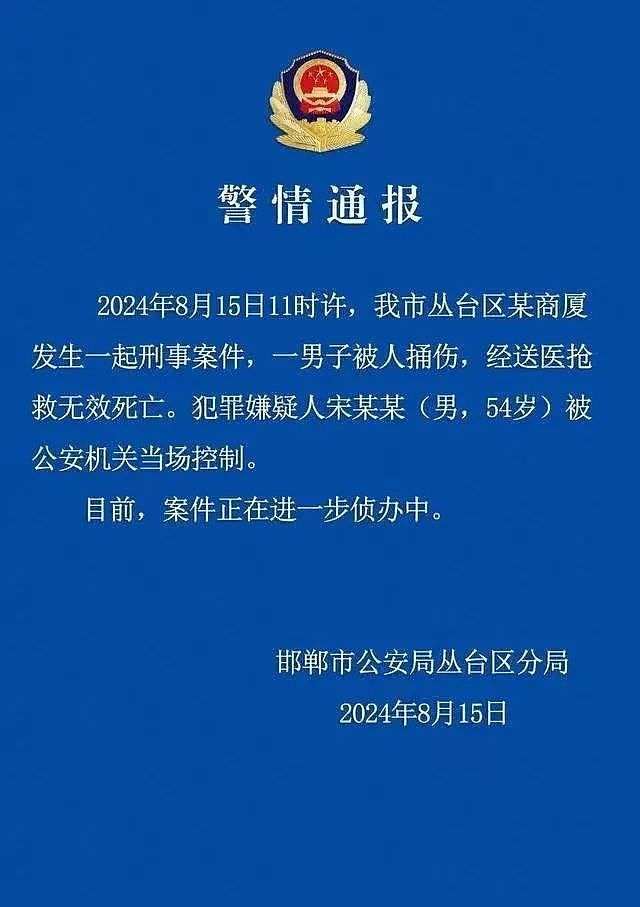 警情通报

2024年8月15日11时许，我市丛台区某商厦发生一起刑事案件，一男子被人捅伤，经送医抢救无效死亡。犯罪嫌疑人宋某某（男，54岁）被公安机关当场控制。

目前，案件正在进一步侦办中。

邯郸市公安局丛台区分局
2024年8月15日